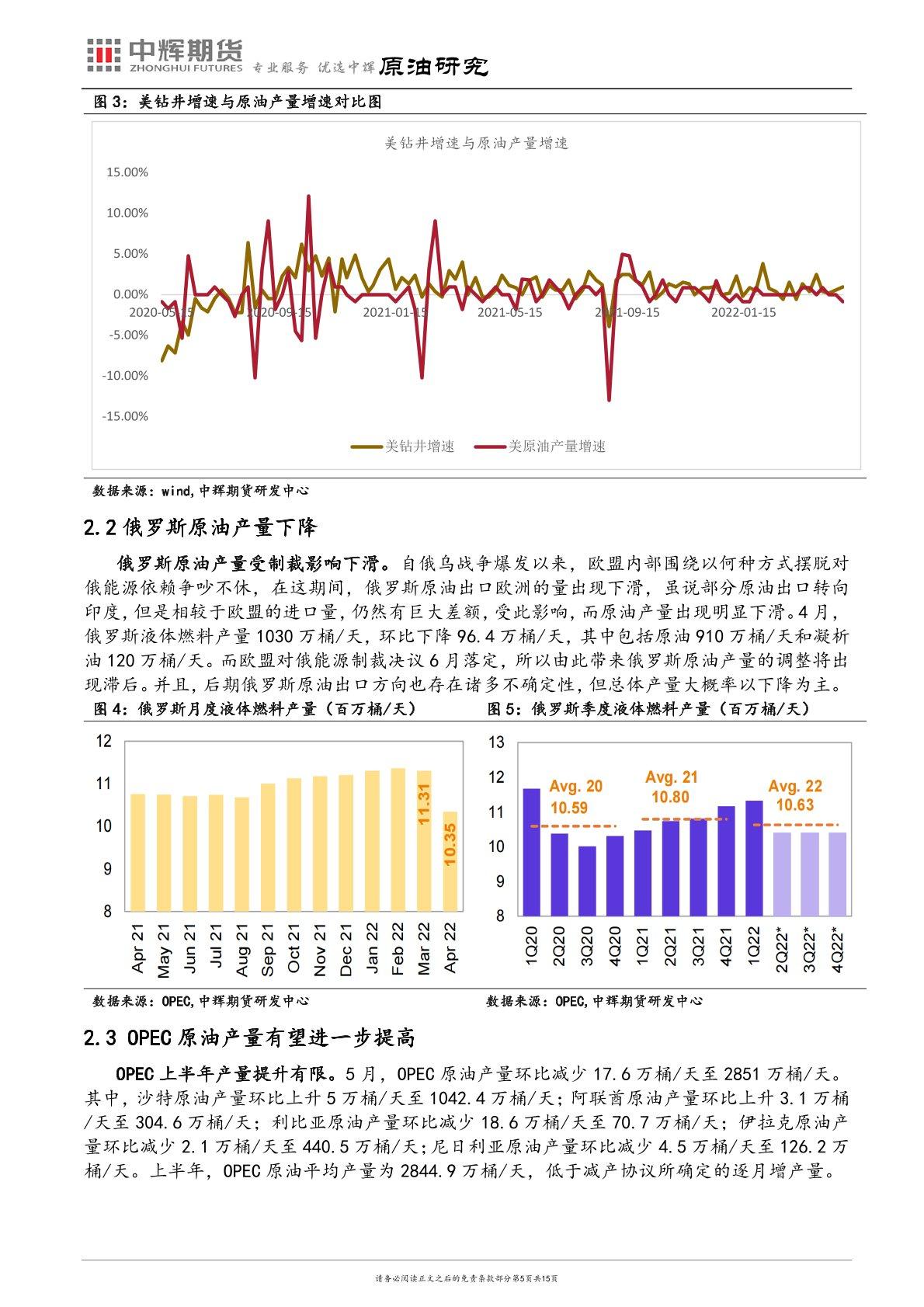 中辉期货 ZHONGHUI FUTURES 专业服务 优选中辉 原油研究

图 3：美钻井增速与原油产量增速对比图

美钻井增速与原油产量增速

15.00%
10.00%
5.00%
0.00%
-5.00%
-10.00%
-15.00%

2020-05-15 2020-09-15 2021-01-15 2021-05-15 2021-09-15 2022-01-15

美钻井增速 美原油产量增速

数据来源：wind，中辉期货研发中心

2.2 俄罗斯原油产量下降

俄罗斯原油产量受制裁影响下滑。自俄乌战争爆发以来，欧盟内部围绕以何种方式摆脱对俄能源依赖争吵不休，在这期间，俄罗斯原油出口欧洲的量出现下滑，虽说部分原油出口转向印度，但是相较于欧盟的进口量，仍然有巨大差额，受此影响，而原油产量出现明显下滑。4 月，俄罗斯液体燃料产量 1030 万桶/天，环比下降 96.4 万桶/天，其中包括原油 910 万桶/天和凝析油 120 万桶/天。而欧盟对俄能源制裁决议 6 月落定，所以由此带来俄罗斯原油产量的调整将出现滞后。并且，后期俄罗斯原油出口方向也存在诸多不确定性，但总体产量大概率以下降为主。

图 4：俄罗斯月度液体燃料产量（百万桶/天）

12
11
10
9
8

11.31
10.35

Apr 21 May 21 Jun 21 Jul 21 Aug 21 Sep 21 Oct 21 Nov 21 Dec 21 Jan 22 Feb 22 Mar 22 Apr 22

数据来源：OPEC，中辉期货研发中心

图 5：俄罗斯季度液体燃料产量（百万桶/天）

13
12
11
10
9
8

Avg. 20 10.59
Avg. 21 10.80
Avg. 22 10.63

1Q20 2Q20 3Q20 4Q20 1Q21 2Q21 3Q21 4Q21 1Q22 2Q22* 3Q22* 4Q22*

数据来源：OPEC，中辉期货研发中心

2.3 OPEC 原油产量有望进一步提高

OPEC 上半年产量提升有限。5 月，OPEC 原油产量环比减少 17.6 万桶/天至 2851 万桶/天。其中，沙特原油产量环比上升 5 万桶/天至 1042.4 万桶/天；阿联酋原油产量环比上升 3.1 万桶/天至 304.6 万桶/天；利比亚原油产量环比减少 18.6 万桶/天至 70.7 万桶/天；伊拉克原油产量环比减少 2.1 万桶/天至 440.5 万桶/天；尼日利亚原油产量环比减少 4.5 万桶/天至 126.2 万桶/天。上半年，OPEC 原油平均产量为 2844.9 万桶/天，低于减产协议所确定的逐月增产量。

请务必阅读正文之后的免责条款部分第5页共15页